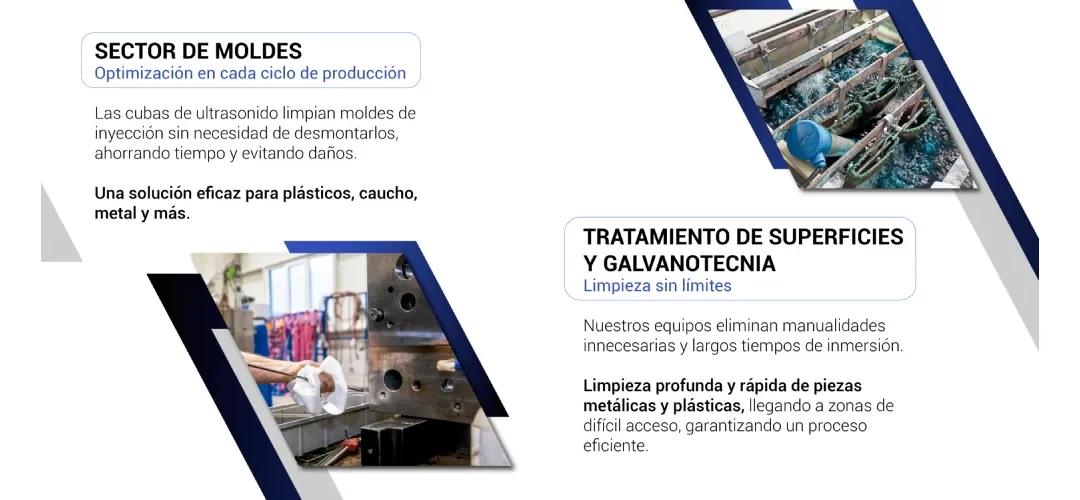 SECTOR DE MOLDES
Optimización en cada ciclo de producción

Las cubas de ultrasonido limpian moldes de inyección sin necesidad de desmontarlos, ahorrando tiempo y evitando daños.

Una solución eficaz para plásticos, caucho, metal y más.

TRATAMIENTO DE SUPERFICIES Y GALVANOTECNIA
Limpieza sin límites

Nuestros equipos eliminan manualidades innecesarias y largos tiempos de inmersión.

Limpieza profunda y rápida de piezas metálicas y plásticas, llegando a zonas de difícil acceso, garantizando un proceso eficiente.